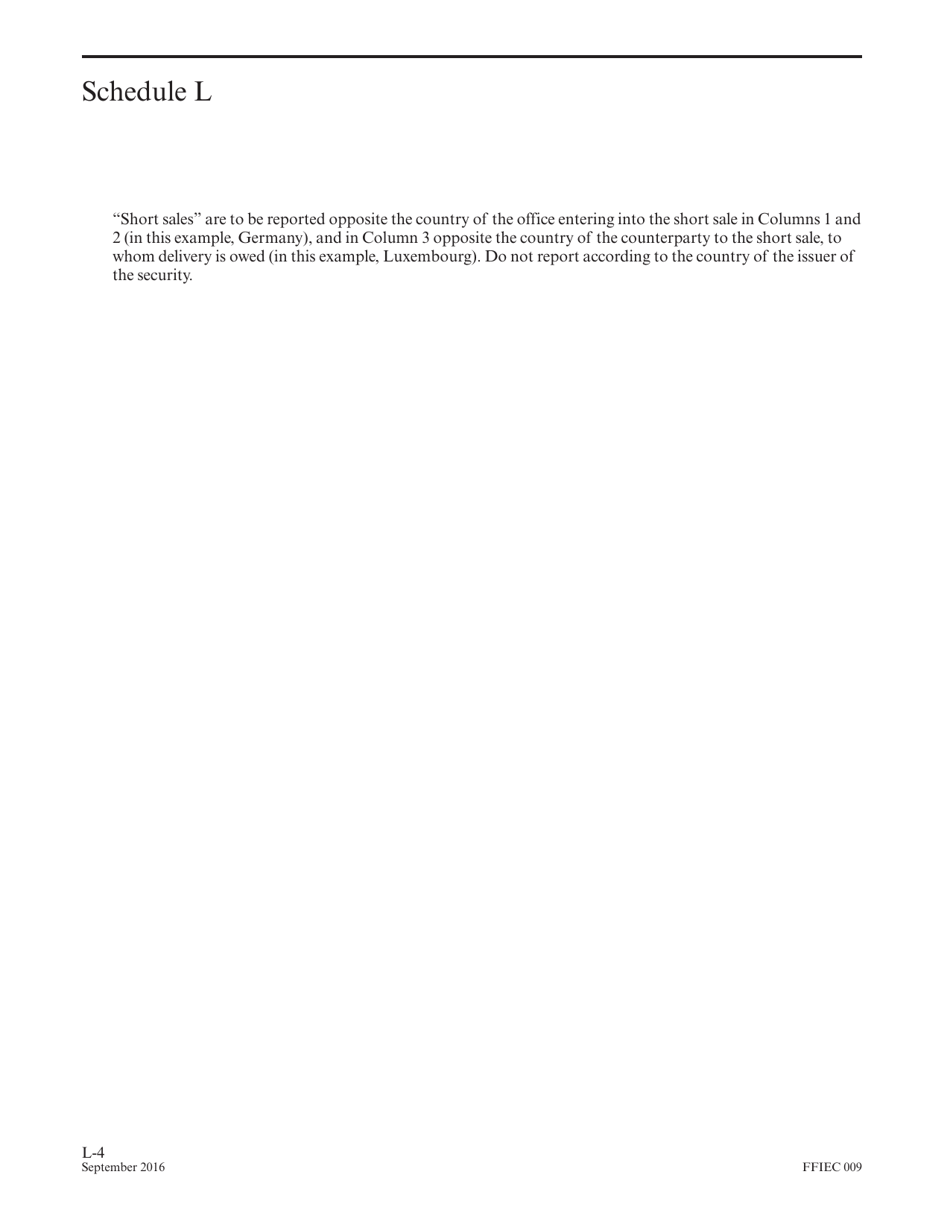 Schedule L

“Short sales” are to be reported opposite the country of the office entering into the short sale in Columns 1 and 2 (in this example, Germany), and in Column 3 opposite the country of the counterparty to the short sale, to whom delivery is owed (in this example, Luxembourg). Do not report according to the country of the issuer of the security.

L-4
September 2016

FFIEC 009